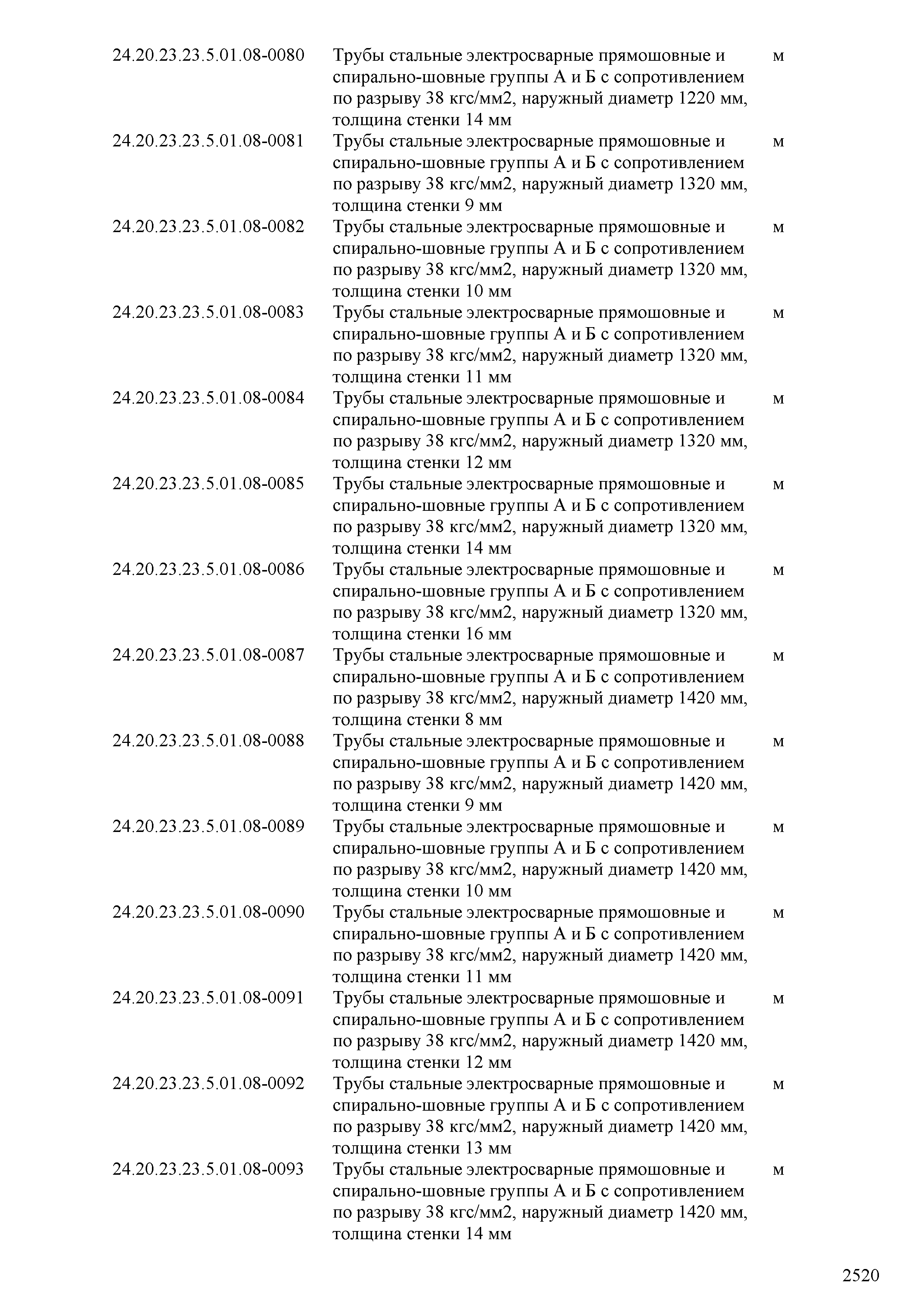 | | | |
|---|---|---|
| 24.20.23.23.5.01.08-0080 | Трубы стальные электросварные прямошовные и спирально-шовные группы А и Б с сопротивлением по разрыву 38 кгс/мм2, наружный диаметр 1220 мм, толщина стенки 14 мм | м |
| 24.20.23.23.5.01.08-0081 | Трубы стальные электросварные прямошовные и спирально-шовные группы А и Б с сопротивлением по разрыву 38 кгс/мм2, наружный диаметр 1320 мм, толщина стенки 9 мм | м |
| 24.20.23.23.5.01.08-0082 | Трубы стальные электросварные прямошовные и спирально-шовные группы А и Б с сопротивлением по разрыву 38 кгс/мм2, наружный диаметр 1320 мм, толщина стенки 10 мм | м |
| 24.20.23.23.5.01.08-0083 | Трубы стальные электросварные прямошовные и спирально-шовные группы А и Б с сопротивлением по разрыву 38 кгс/мм2, наружный диаметр 1320 мм, толщина стенки 11 мм | м |
| 24.20.23.23.5.01.08-0084 | Трубы стальные электросварные прямошовные и спирально-шовные группы А и Б с сопротивлением по разрыву 38 кгс/мм2, наружный диаметр 1320 мм, толщина стенки 12 мм | м |
| 24.20.23.23.5.01.08-0085 | Трубы стальные электросварные прямошовные и спирально-шовные группы А и Б с сопротивлением по разрыву 38 кгс/мм2, наружный диаметр 1320 мм, толщина стенки 14 мм | м |
| 24.20.23.23.5.01.08-0086 | Трубы стальные электросварные прямошовные и спирально-шовные группы А и Б с сопротивлением по разрыву 38 кгс/мм2, наружный диаметр 1320 мм, толщина стенки 16 мм | м |
| 24.20.23.23.5.01.08-0087 | Трубы стальные электросварные прямошовные и спирально-шовные группы А и Б с сопротивлением по разрыву 38 кгс/мм2, наружный диаметр 1420 мм, толщина стенки 8 мм | м |
| 24.20.23.23.5.01.08-0088 | Трубы стальные электросварные прямошовные и спирально-шовные группы А и Б с сопротивлением по разрыву 38 кгс/мм2, наружный диаметр 1420 мм, толщина стенки 9 мм | м |
| 24.20.23.23.5.01.08-0089 | Трубы стальные электросварные прямошовные и спирально-шовные группы А и Б с сопротивлением по разрыву 38 кгс/мм2, наружный диаметр 1420 мм, толщина стенки 10 мм | м |
| 24.20.23.23.5.01.08-0090 | Трубы стальные электросварные прямошовные и спирально-шовные группы А и Б с сопротивлением по разрыву 38 кгс/мм2, наружный диаметр 1420 мм, толщина стенки 11 мм | м |
| 24.20.23.23.5.01.08-0091 | Трубы стальные электросварные прямошовные и спирально-шовные группы А и Б с сопротивлением по разрыву 38 кгс/мм2, наружный диаметр 1420 мм, толщина стенки 12 мм | м |
| 24.20.23.23.5.01.08-0092 | Трубы стальные электросварные прямошовные и спирально-шовные группы А и Б с сопротивлением по разрыву 38 кгс/мм2, наружный диаметр 1420 мм, толщина стенки 13 мм | м |
| 24.20.23.23.5.01.08-0093 | Трубы стальные электросварные прямошовные и спирально-шовные группы А и Б с сопротивлением по разрыву 38 кгс/мм2, наружный диаметр 1420 мм, толщина стенки 14 мм | м |

2520